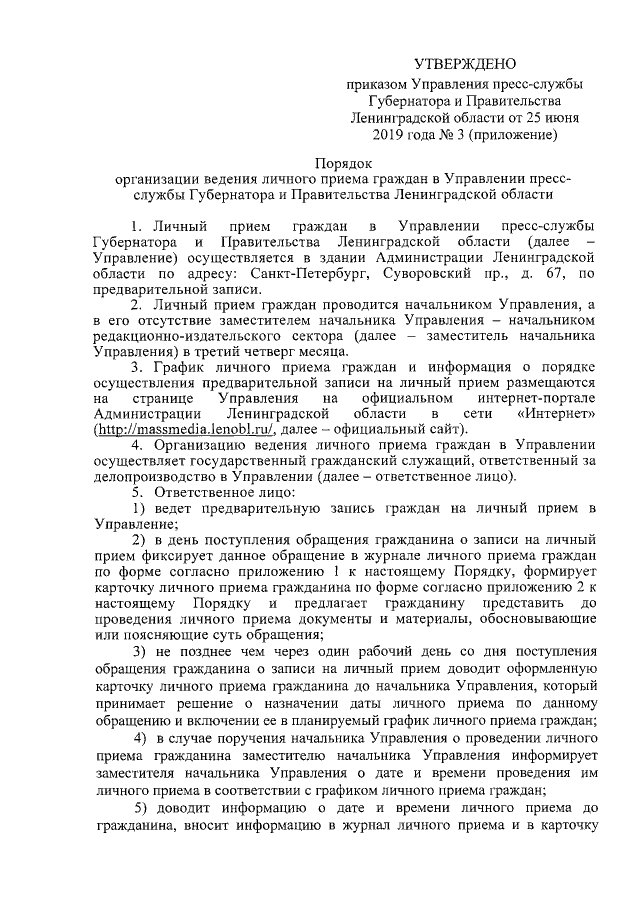 УТВЕРЖДЕНО
приказом Управления пресс-службы Губернатора и Правительства Ленинградской области от 25 июня 2019 года № 3 (приложение)

Порядок
организации ведения личного приема граждан в Управлении пресс-службы Губернатора и Правительства Ленинградской области

1. Личный прием граждан в Управлении пресс-службы Губернатора и Правительства Ленинградской области (далее – Управление) осуществляется в здании Администрации Ленинградской области по адресу: Санкт-Петербург, Суворовский пр., д. 67, по предварительной записи.

2. Личный прием граждан проводится начальником Управления, а в его отсутствие заместителем начальника Управления – начальником редакционно-издательского сектора (далее – заместитель начальника Управления) в третий четверг месяца.

3. График личного приема граждан и информация о порядке осуществления предварительной записи на личный прием размещаются на странице Управления на официальном интернет-портале Администрации Ленинградской области в сети «Интернет» (http://massmedia.lenobl.ru/, далее – официальный сайт).

4. Организацию ведения личного приема граждан в Управлении осуществляет государственный гражданский служащий, ответственный за делопроизводство в Управлении (далее – ответственное лицо).

5. Ответственное лицо:

1) ведет предварительную запись граждан на личный прием в Управление;

2) в день поступления обращения гражданина о записи на личный прием фиксирует данное обращение в журнале личного приема граждан по форме согласно приложению 1 к настоящему Порядку, формирует карточку личного приема гражданина по форме согласно приложению 2 к настоящему Порядку и предлагает гражданину представить до проведения личного приема документы и материалы, обосновывающие или поясняющие суть обращения;

3) не позднее чем через один рабочий день со дня поступления обращения гражданина о записи на личный прием доводит оформленную карточку личного приема гражданина до начальника Управления, который принимает решение о назначении даты личного приема по данному обращению и включении ее в планируемый график личного приема граждан;

4) в случае поручения начальника Управления о проведении личного приема гражданина заместителю начальника Управления информирует заместителя начальника Управления о дате и времени проведения им личного приема в соответствии с графиком личного приема граждан;

5) доводит информацию о дате и времени личного приема до гражданина, вносит информацию в журнал личного приема и в карточку